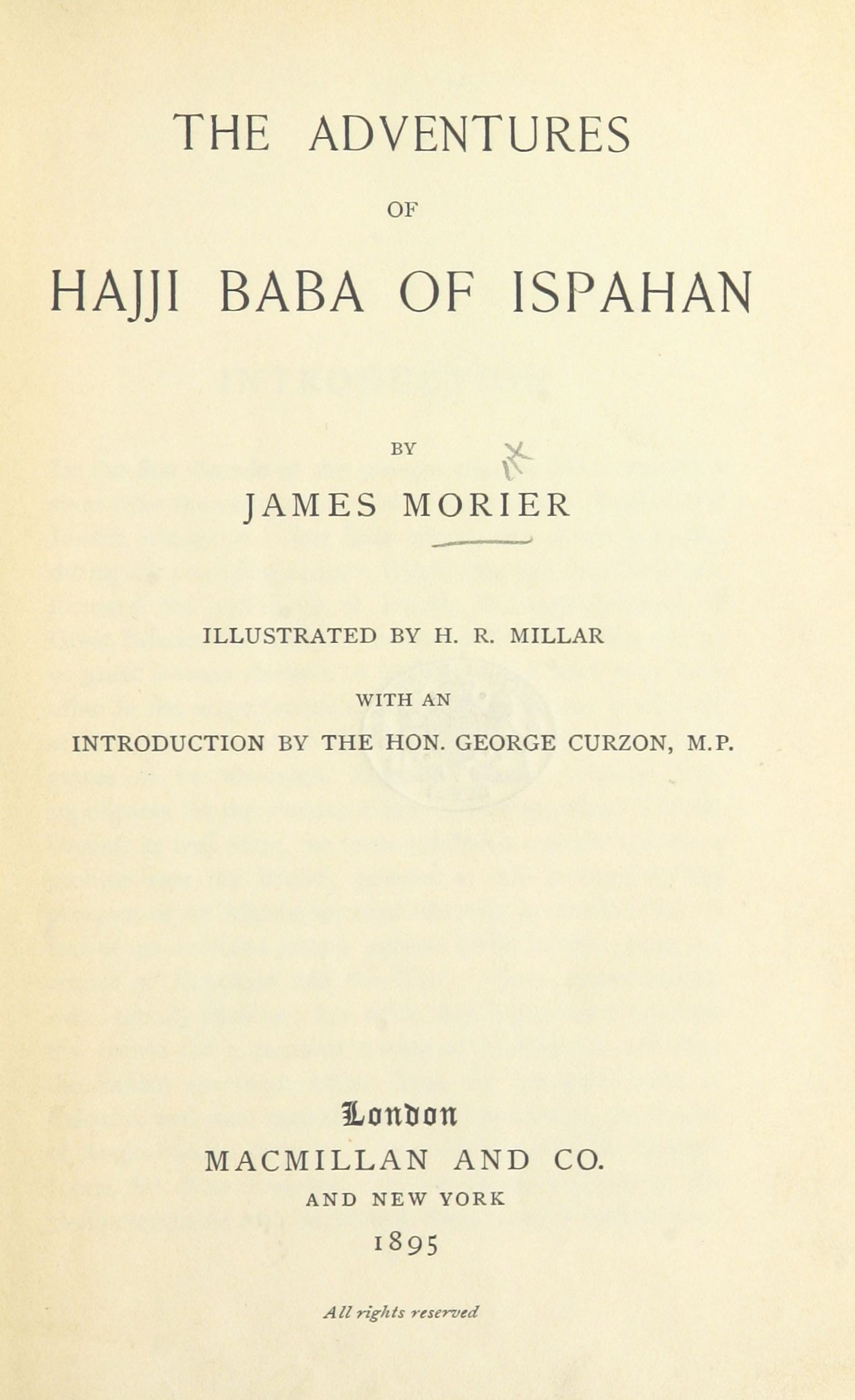 THE ADVENTURES

OF

HAJJI BABA OF ISPAHAN

BY

JAMES MORIER

ILLUSTRATED BY H. R. MILLAR

WITH AN

INTRODUCTION BY THE HON. GEORGE CURZON, M.P.

London

MACMILLAN AND CO.

AND NEW YORK

1895

All rights reserved